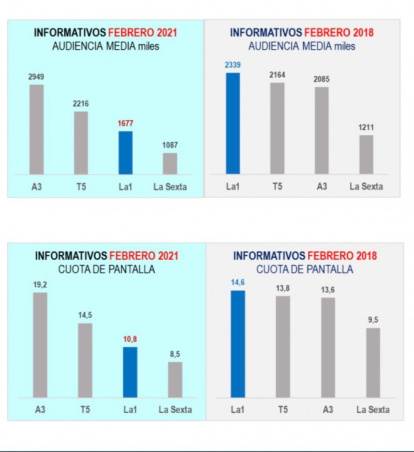 INFORMATIVOS FEBRERO 2021
AUDIENCIA MEDIA miles

2949
2216
1677
1087

A3
T5
La1
La Sexta

INFORMATIVOS FEBRERO 2018
AUDIENCIA MEDIA miles

2339
2164
2085
1211

La1
T5
A3
La Sexta

INFORMATIVOS FEBRERO 2021
CUOTA DE PANTALLA

19,2
14,5
10,8
8,5

A3
T5
La1
La Sexta

INFORMATIVOS FEBRERO 2018
CUOTA DE PANTALLA

14,6
13,8
13,6
9,5

La1
T5
A3
La Sexta